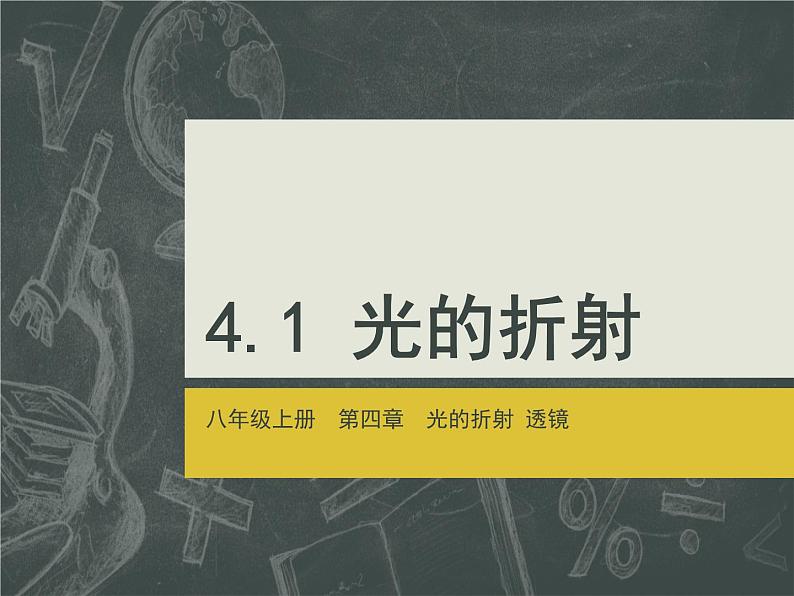 4. 1 光的折射

八年级上册 第四章 光的折射 透镜